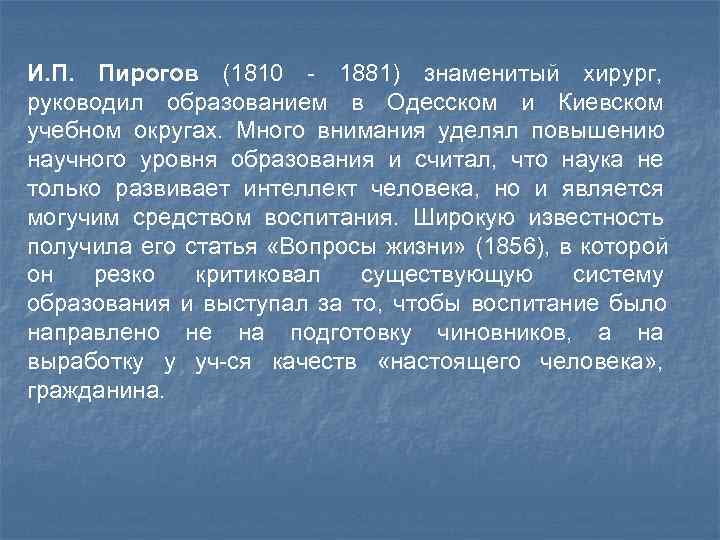 И.П. Пирогов (1810 - 1881) знаменитый хирург, руководил образованием в Одесском и Киевском учебном округах. Много внимания уделял повышению научного уровня образования и считал, что наука не только развивает интеллект человека, но и является могучим средством воспитания. Широкую известность получила его статья «Вопросы жизни» (1856), в которой он резко критиковал существующую систему образования и выступал за то, чтобы воспитание было направлено не на подготовку чиновников, а на выработку у уч-ся качеств «настоящего человека», гражданина.